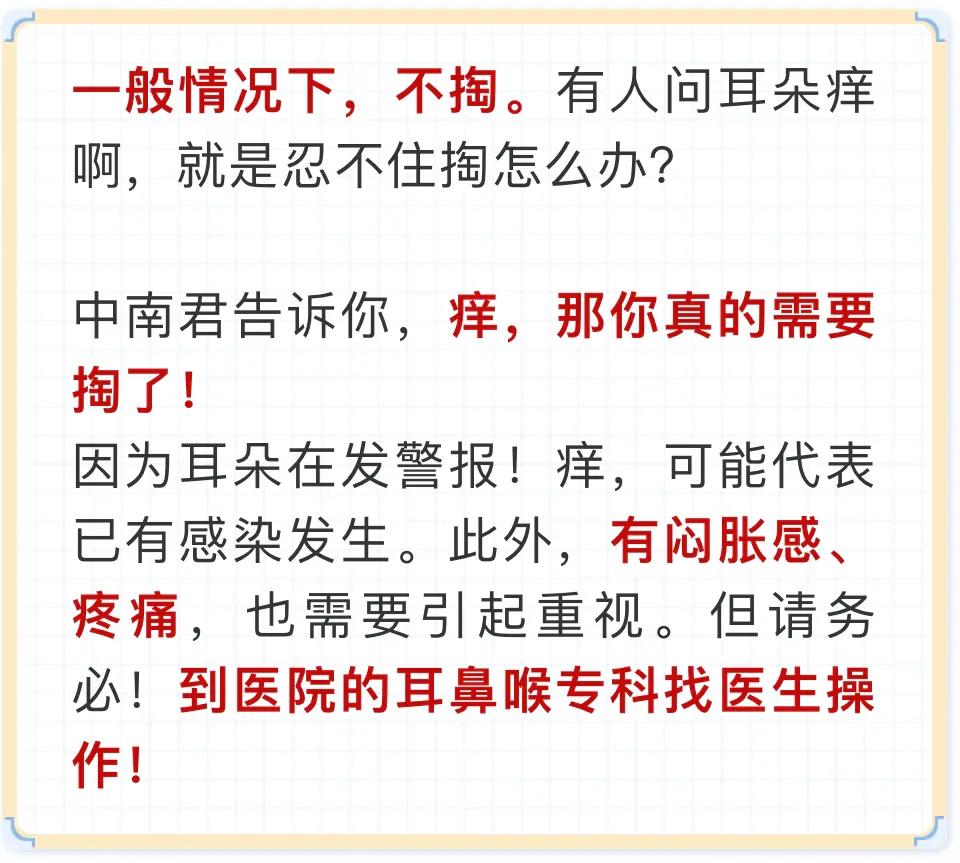 一般情况下，不掏。有人问耳朵痒啊，就是忍不住掏怎么办？

中南君告诉你，痒，那你真的需要掏了！
因为耳朵在发警报！痒，可能代表已有感染发生。此外，有闷胀感、疼痛，也需要引起重视。但请务必！到医院的耳鼻喉专科找医生操作！